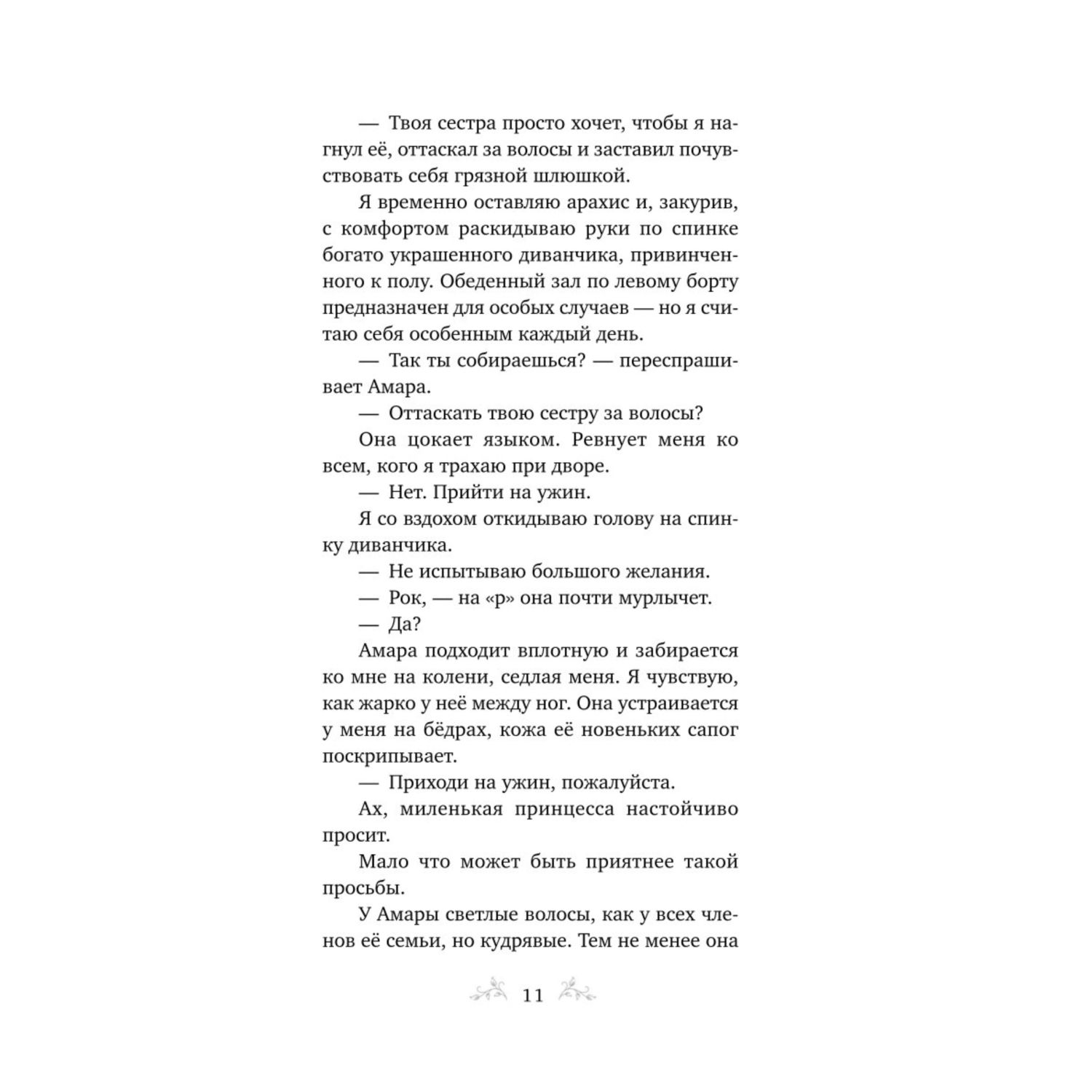 — Твоя сестра просто хочет, чтобы я нагнул её, оттаскал за волосы и заставил почувствовать себя грязной шлюшкой.

Я временно оставляю арахис и, закурив, с комфортом раскидываю руки по спинке богато украшенного диванчика, привинченного к полу. Обеденный зал по левому борту предназначен для особых случаев — но я считаю себя особенным каждый день.

— Так ты собираешься? — переспрашивает Амара.

— Оттаскать твою сестру за волосы?

Она цокает языком. Ревнует меня ко всем, кого я трахаю при дворе.

— Нет. Прийти на ужин.

Я со вздохом откидываю голову на спинку диванчика.

— Не испытываю большого желания.

— Рок, — на «р» она почти мурлычет.

— Да?

Амара подходит вплотную и забирается ко мне на колени, седлая меня. Я чувствую, как жарко у неё между ног. Она устраивается у меня на бёдрах, кожа её новеньких сапог поскрипывает.

— Приходи на ужин, пожалуйста.

Ах, миленькая принцесса настойчиво просит.

Мало что может быть приятнее такой просьбы.

У Амары светлые волосы, как у всех членов её семьи, но кудрявые. Тем не менее она

11